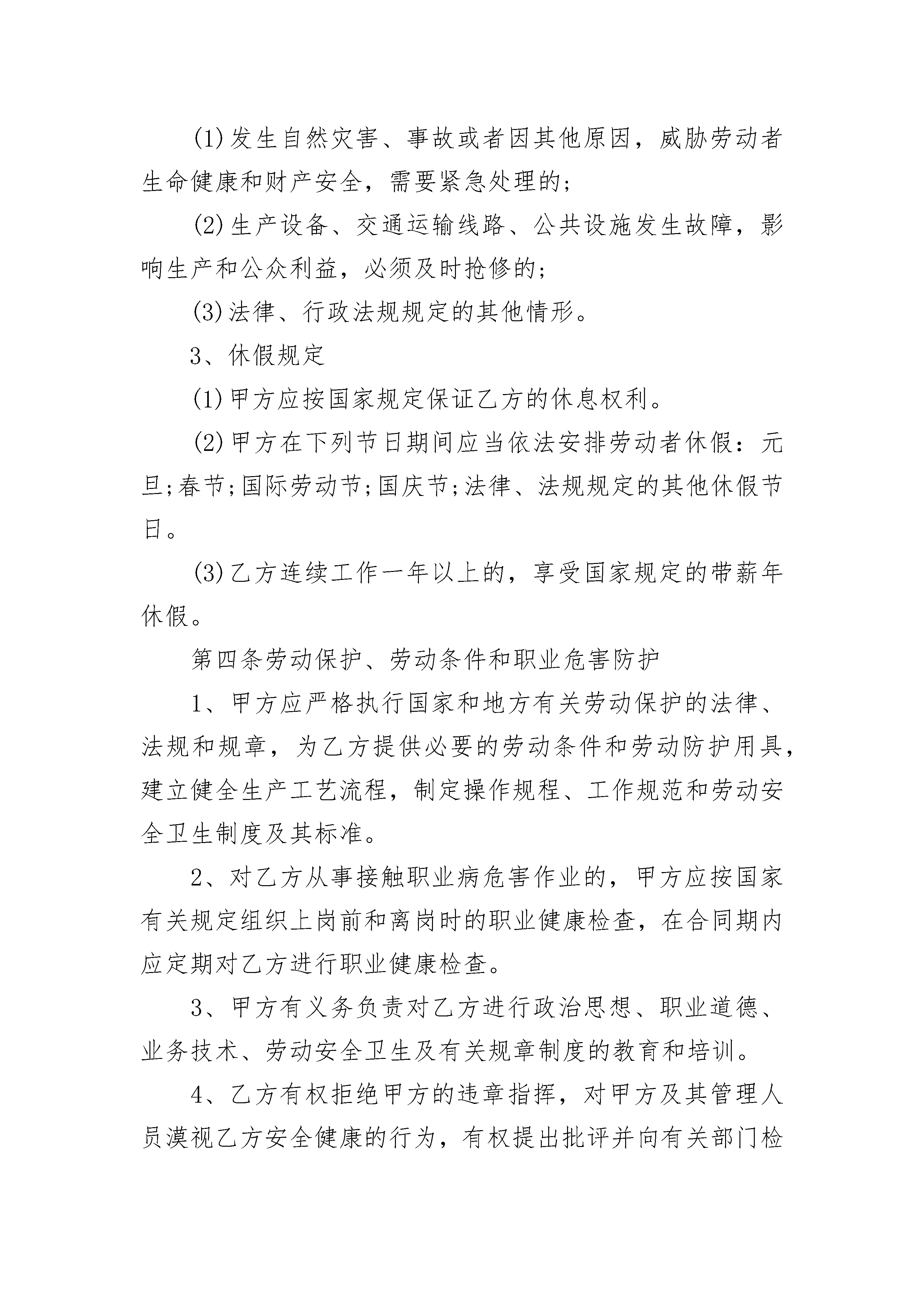 (1)发生自然灾害、事故或者因其他原因，威胁劳动者生命健康和财产安全，需要紧急处理的;

(2)生产设备、交通运输线路、公共设施发生故障，影响生产和公众利益，必须及时抢修的;

(3)法律、行政法规规定的其他情形。

3、休假规定

(1)甲方应按国家规定保证乙方的休息权利。

(2)甲方在下列节日期间应当依法安排劳动者休假：元旦;春节;国际劳动节;国庆节;法律、法规规定的其他休假节日。

(3)乙方连续工作一年以上的，享受国家规定的带薪年休假。

第四条劳动保护、劳动条件和职业危害防护

1、甲方应严格执行国家和地方有关劳动保护的法律、法规和规章，为乙方提供必要的劳动条件和劳动防护用具，建立健全生产工艺流程，制定操作规程、工作规范和劳动安全卫生制度及其标准。

2、对乙方从事接触职业病危害作业的，甲方应按国家有关规定组织上岗前和离岗时的职业健康检查，在合同期内应定期对乙方进行职业健康检查。

3、甲方有义务负责对乙方进行政治思想、职业道德、业务技术、劳动安全卫生及有关规章制度的教育和培训。

4、乙方有权拒绝甲方的违章指挥，对甲方及其管理人员漠视乙方安全健康的行为，有权提出批评并向有关部门检